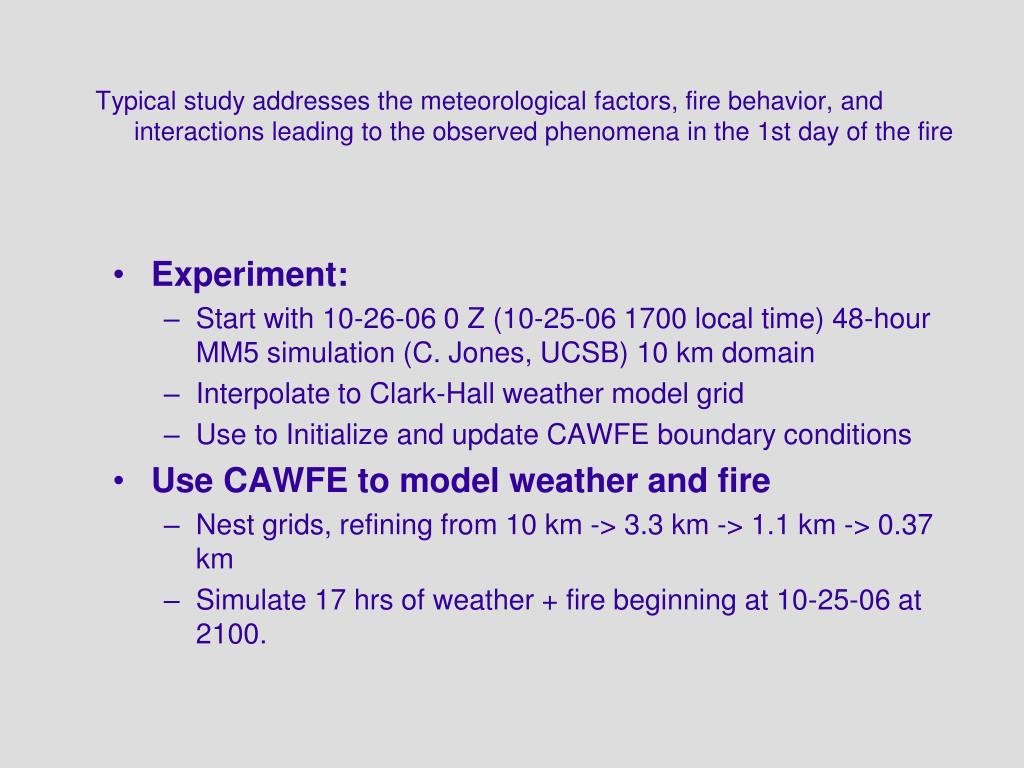 Typical study addresses the meteorological factors, fire behavior, and interactions leading to the observed phenomena in the 1st day of the fire

• Experiment:
– Start with 10-26-06 0 Z (10-25-06 1700 local time) 48-hour MM5 simulation (C. Jones, UCSB) 10 km domain
– Interpolate to Clark-Hall weather model grid
– Use to Initialize and update CAWFE boundary conditions
• Use CAWFE to model weather and fire
– Nest grids, refining from 10 km -> 3.3 km -> 1.1 km -> 0.37 km
– Simulate 17 hrs of weather + fire beginning at 10-25-06 at 2100.